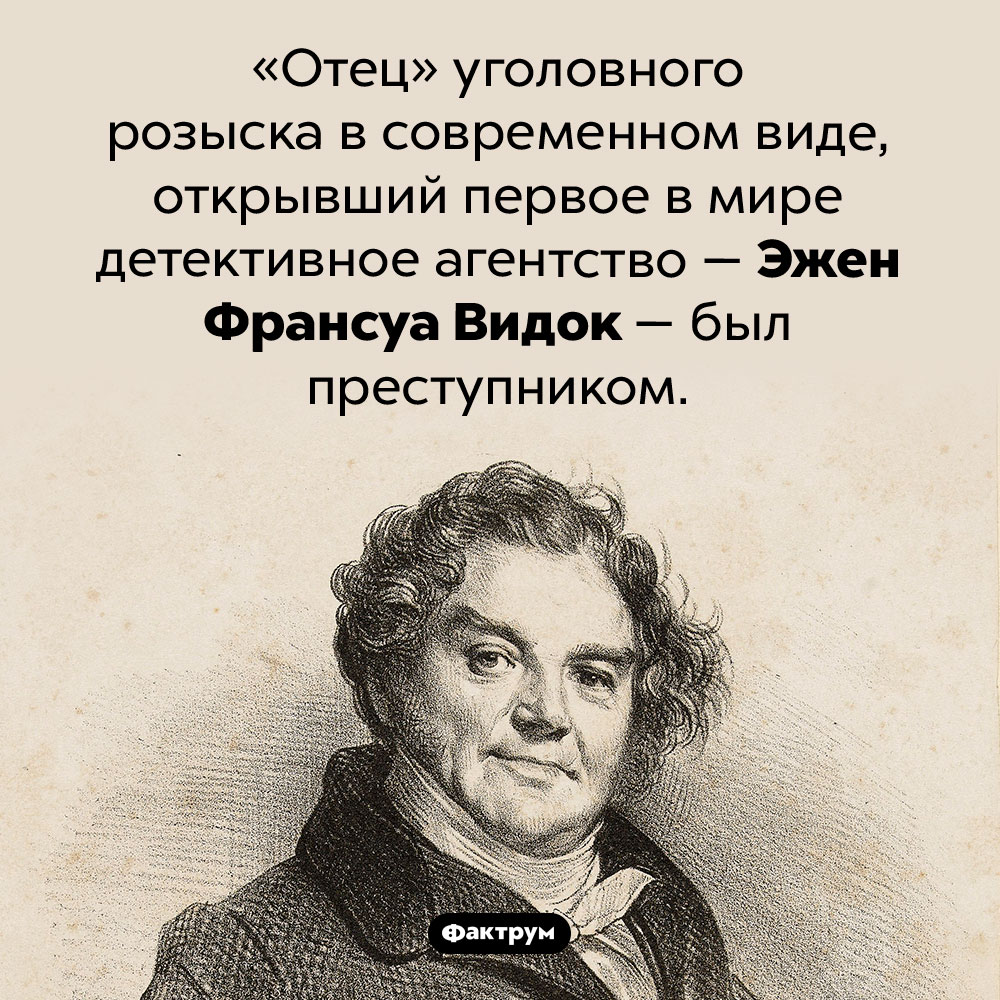 «Отец» уголовного розыска в современном виде, открывший первое в мире детективное агентство — Эжен Франсуа Видок — был преступником.

Фактрум